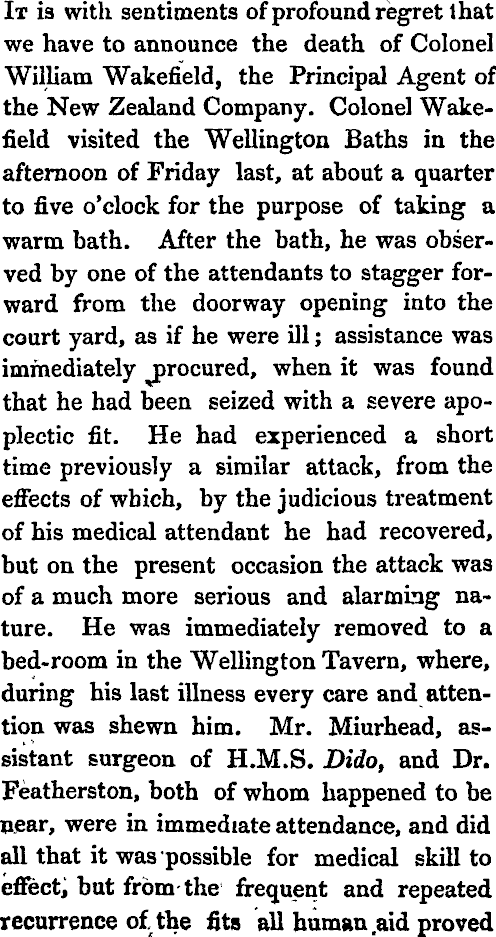 It is with sentiments of profound regret that we have to announce the death of Colonel William Wakefield, the Principal Agent of the New Zealand Company. Colonel Wakefield visited the Wellington Baths in the afternoon of Friday last, at about a quarter to five o'clock for the purpose of taking a warm bath. After the bath, he was observed by one of the attendants to stagger forward from the doorway opening into the court yard, as if he were ill; assistance was immediately procured, when it was found that he had been seized with a severe apoplectic fit. He had experienced a short time previously a similar attack, from the effects of which, by the judicious treatment of his medical attendant he had recovered, but on the present occasion the attack was of a much more serious and alarming nature. He was immediately removed to a bed-room in the Wellington Tavern, where, during his last illness every care and attention was shewn him. Mr. Miurhead, assistant surgeon of H.M.S. Dido, and Dr. Featherston, both of whom happened to be near, were in immediate attendance, and did all that it was possible for medical skill to effect, but from the frequent and repeated recurrence of the fits all human aid proved